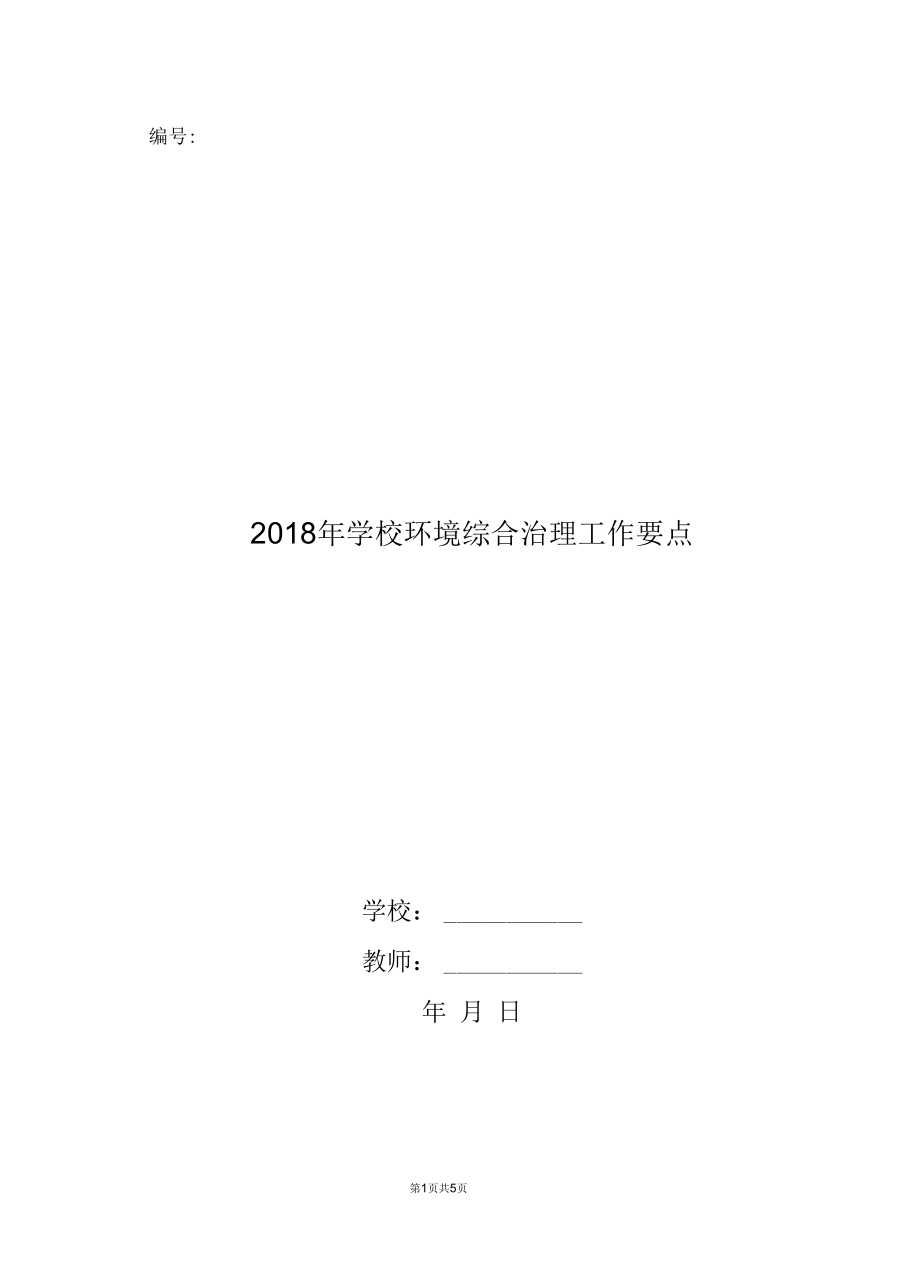 编号:

2018年学校环境综合治理工作要点

学校：____

教师：____

年 月 日

第1页共5页